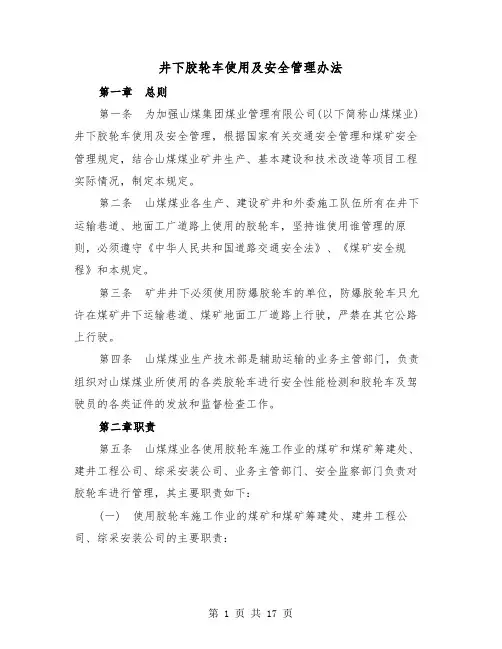 井下胶轮车使用及安全管理办法

第一章 总则

第一条 为加强山煤集团煤业管理有限公司(以下简称山煤煤业)井下胶轮车使用及安全管理，根据国家有关交通安全管理和煤矿安全管理规定，结合山煤煤业矿井生产、基本建设和技术改造等项目工程实际情况，制定本规定。

第二条 山煤煤业各生产、建设矿井和外委施工队伍所有在井下运输巷道、地面工厂道路上使用的胶轮车，坚持谁使用谁管理的原则，必须遵守《中华人民共和国道路交通安全法》、《煤矿安全规程》和本规定。

第三条 矿井井下必须使用防爆胶轮车的单位，防爆胶轮车只允许在煤矿井下运输巷道、煤矿地面工厂道路上行驶，严禁在其它公路上行驶。

第四条 山煤煤业生产技术部是辅助运输的业务主管部门，负责组织对山煤煤业所使用的各类胶轮车进行安全性能检测和胶轮车及驾驶员的各类证件的发放和监督检查工作。

第二章职责

第五条 山煤煤业各使用胶轮车施工作业的煤矿和煤矿筹建处、建井工程公司、综采安装公司、业务主管部门、安全监察部门负责对胶轮车进行管理，其主要职责如下:

(一) 使用胶轮车施工作业的煤矿和煤矿筹建处、建井工程公司、综采安装公司的主要职责:

第 1 页 共 17 页